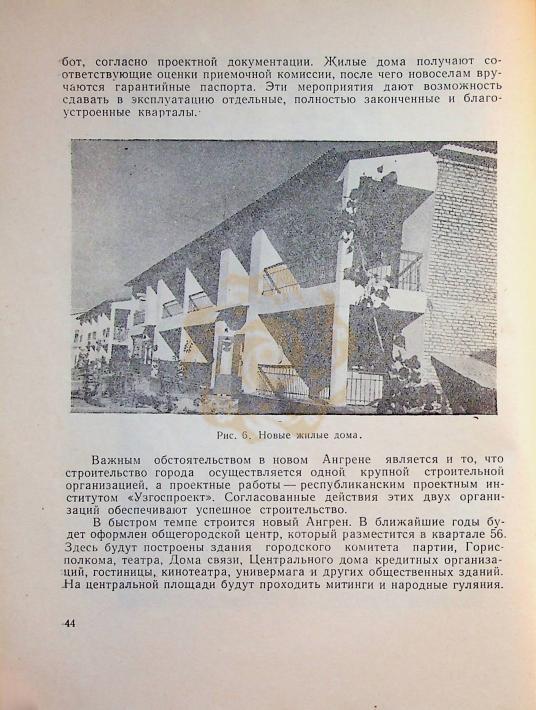 бот, согласно проектной документации. Жилые дома получают соответствующие оценки приемочной комиссии, после чего новоселам вручаются гарантийные паспорта. Эти мероприятия дают возможность сдавать в эксплуатацию отдельные, полностью законченные и благоустроенные кварталы.

Рис. 6. Новые жилые дома.

Важным обстоятельством в новом Ангрене является и то, что строительство города осуществляется одной крупной строительной организацией, а проектные работы — республиканским проектным институтом «Узгоспроект». Согласованные действия этих двух организаций обеспечивают успешное строительство.

В быстром темпе строится новый Ангрен. В ближайшие годы будет оформлен общегородской центр, который разместится в квартале 56. Здесь будут построены здания городского комитета партии, Горисполкома, театра, Дома связи, Центрального дома кредитных организаций, гостиницы, кинотеатра, универмага и других общественных зданий. На центральной площади будут проходить митинги и народные гуляния.

44